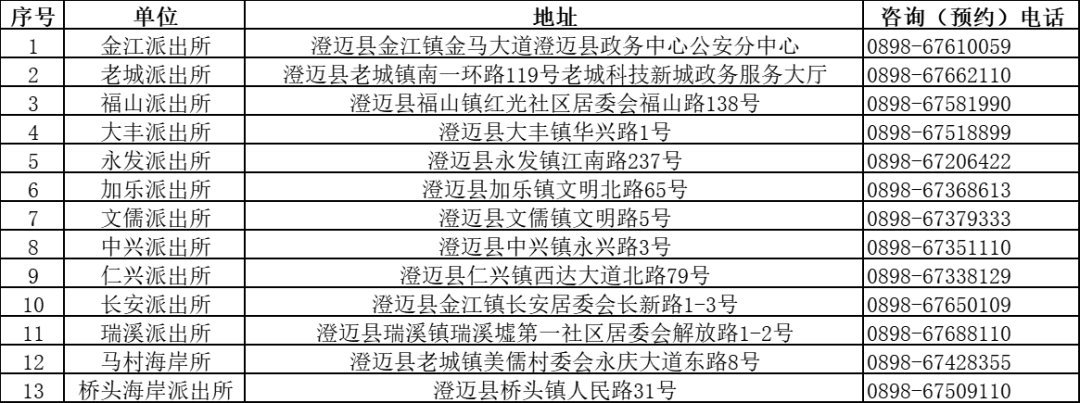 | 序号 | 单位 | 地址 | 咨询（预约）电话 |
|---|---|---|---|
| 1 | 金江派出所 | 澄迈县金江镇金马大道澄迈县政务中心公安分中心 | 0898-67610059 |
| 2 | 老城派出所 | 澄迈县老城镇南一环路119号老城科技新城政务服务大厅 | 0898-67662110 |
| 3 | 福山派出所 | 澄迈县福山镇红光社区居委会福山路138号 | 0898-67581990 |
| 4 | 大丰派出所 | 澄迈县大丰镇华兴路1号 | 0898-67518899 |
| 5 | 永发派出所 | 澄迈县永发镇江南路237号 | 0898-67206422 |
| 6 | 加乐派出所 | 澄迈县加乐镇文明北路65号 | 0898-67368613 |
| 7 | 文儒派出所 | 澄迈县文儒镇文明路5号 | 0898-67379333 |
| 8 | 中兴派出所 | 澄迈县中兴镇永兴路3号 | 0898-67351110 |
| 9 | 仁兴派出所 | 澄迈县仁兴镇西达大道北路79号 | 0898-67338129 |
| 10 | 长安派出所 | 澄迈县金江镇长安居委会长新路1-3号 | 0898-67650109 |
| 11 | 瑞溪派出所 | 澄迈县瑞溪镇瑞溪墟第一社区居委会解放路1-2号 | 0898-67688110 |
| 12 | 马村海岸所 | 澄迈县老城镇美儒村委会永庆大道东路8号 | 0898-67428355 |
| 13 | 桥头海岸派出所 | 澄迈县桥头镇人民路31号 | 0898-67509110 |